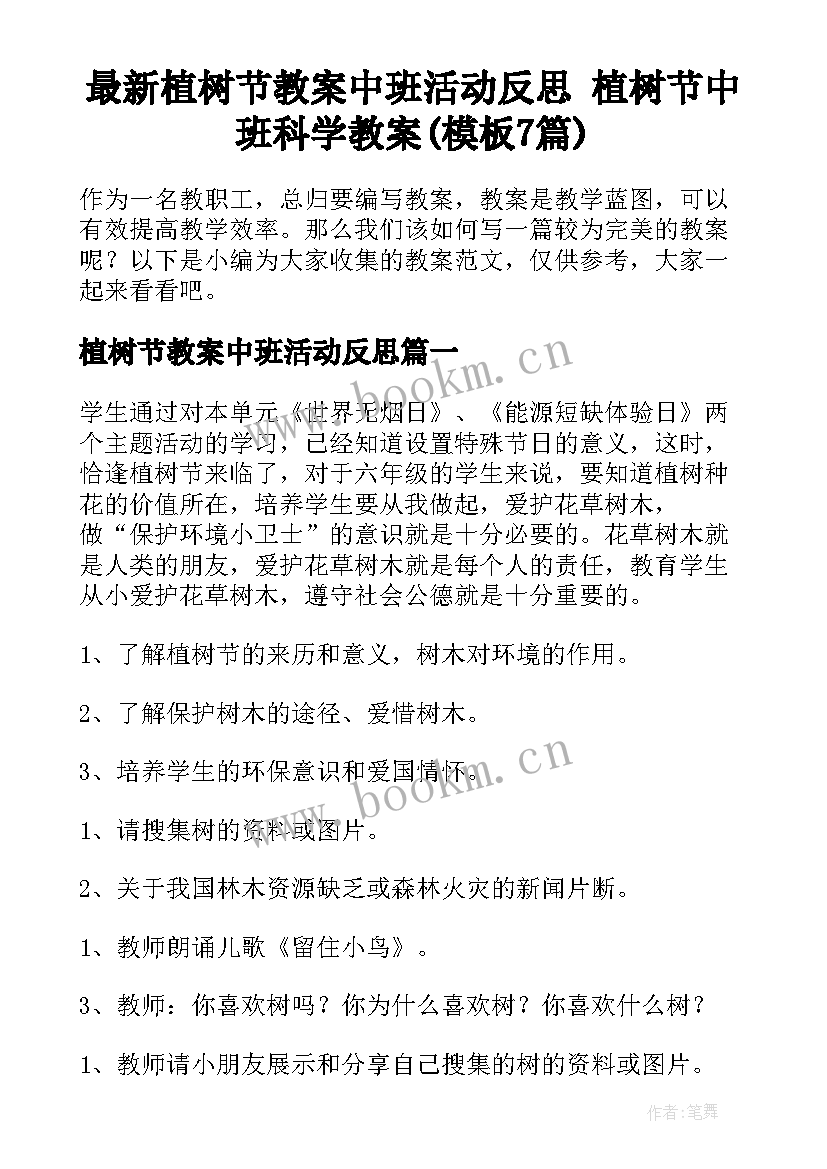 最新植树节教案中班活动反思 植树节中班科学教案(模板7篇)

作为一名教职工，总归要编写教案，教案是教学蓝图，可以有效提高教学效率。那么我们该如何写一篇较为完美的教案呢？以下是小编为大家收集的教案范文，仅供参考，大家一起来看看吧。

植树节教案中班活动反思篇一

学生通过对本单元《世界无烟日》、《能源短缺体验日》两个主题活动的学习，已经知道设置特殊节日的意义，这时，恰逢植树节来临了，对于六年级的学生来说，要知道植树种花的价值所在，培养学生要从我做起，爱护花草树木，做“保护环境小卫士”的意识就是十分必要的。花草树木就是人类的朋友，爱护花草树木就是每个人的责任，教育学生从小爱护花草树木，遵守社会公德就是十分重要的。

1、了解植树节的来历和意义，树木对环境的作用。

2、了解保护树木的途径、爱惜树木。

3、培养学生的环保意识和爱国情怀。

1、请搜集树的资料或图片。

2、关于我国林木资源缺乏或森林火灾的新闻片断。

1、教师朗诵儿歌《留住小鸟》。

3、教师：你喜欢树吗？你为什么喜欢树？你喜欢什么树？

1、教师请小朋友展示和分享自己搜集的树的资料或图片。

www.bookm.cn

www.bookm.cn

作者：笔舞